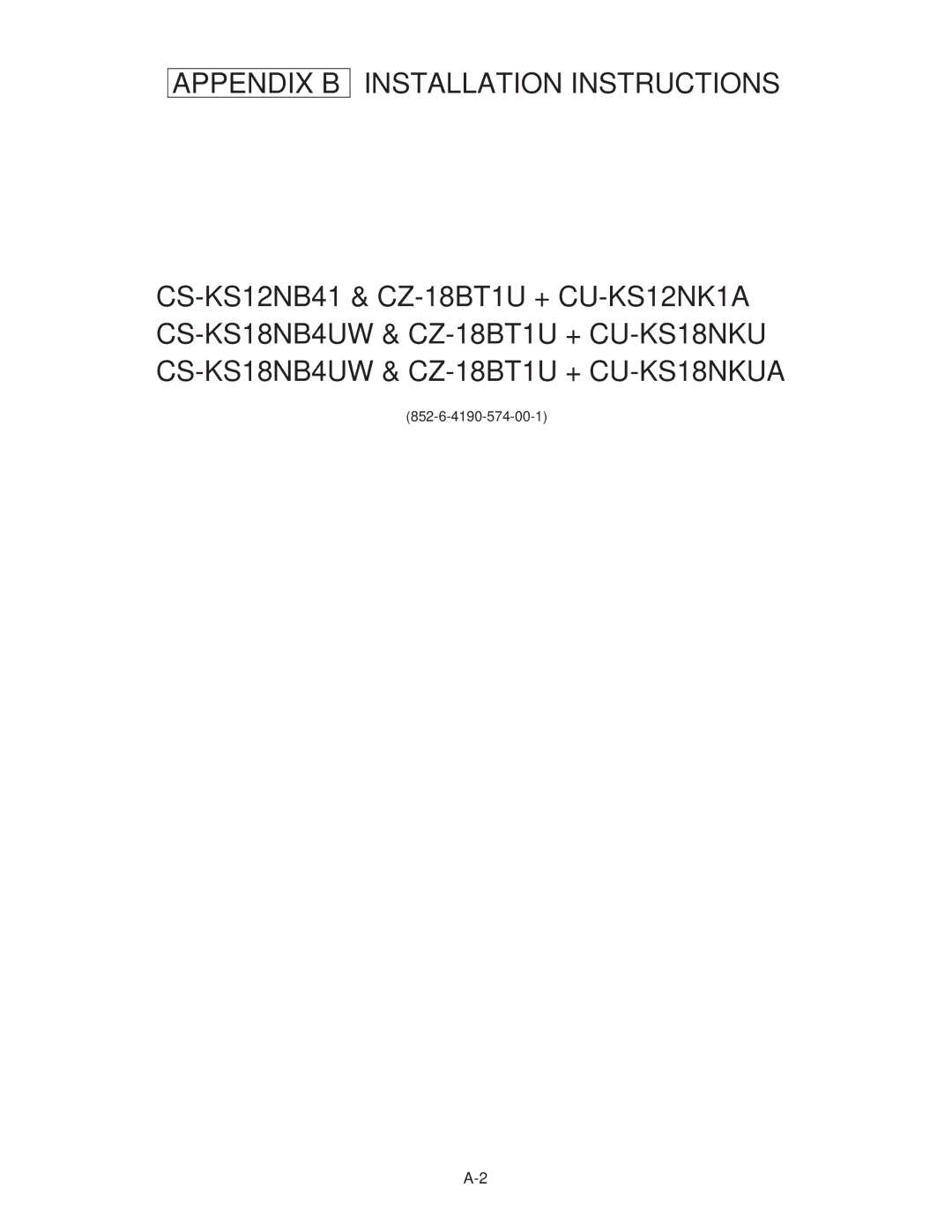 APPENDIX B INSTALLATION INSTRUCTIONS

CS-KS12NB41 & CZ-18BT1U + CU-KS12NK1A
CS-KS18NB4UW & CZ-18BT1U + CU-KS18NKU
CS-KS18NB4UW & CZ-18BT1U + CU-KS18NKUA

(852-6-4190-574-00-1)

A-2